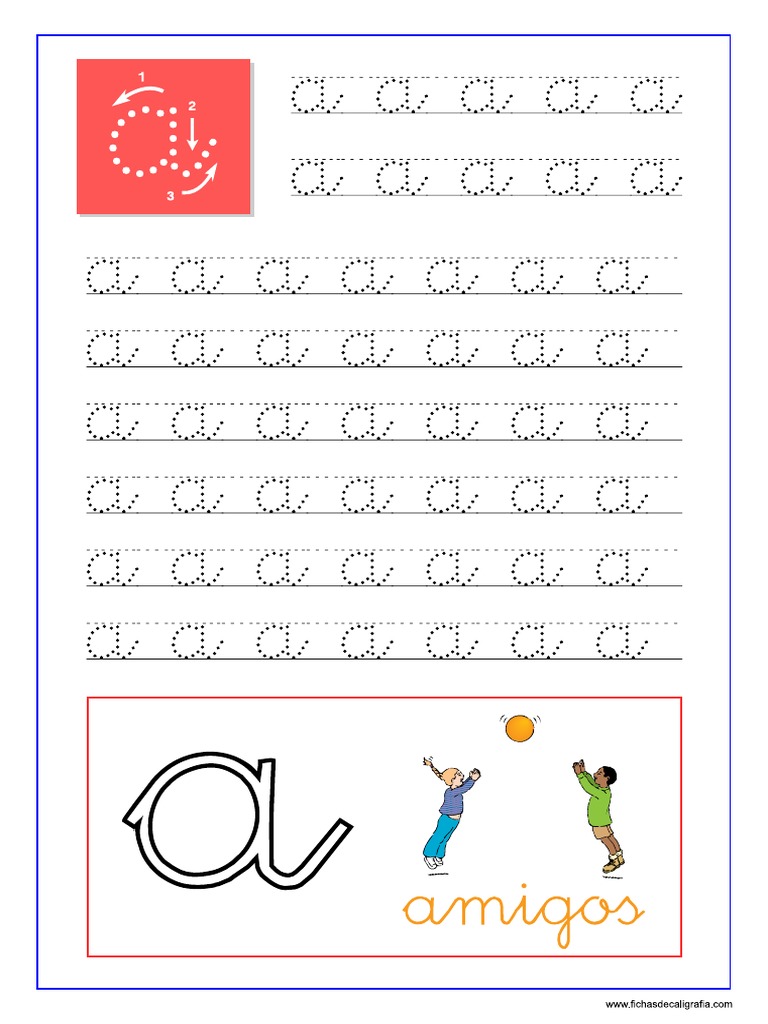 1
2
3

a a a a a
a a a a a

a a a a a a a
a a a a a a a
a a a a a a a
a a a a a a a
a a a a a a a
a a a a a a a

a

amigos

www.fichasdecaligrafia.com